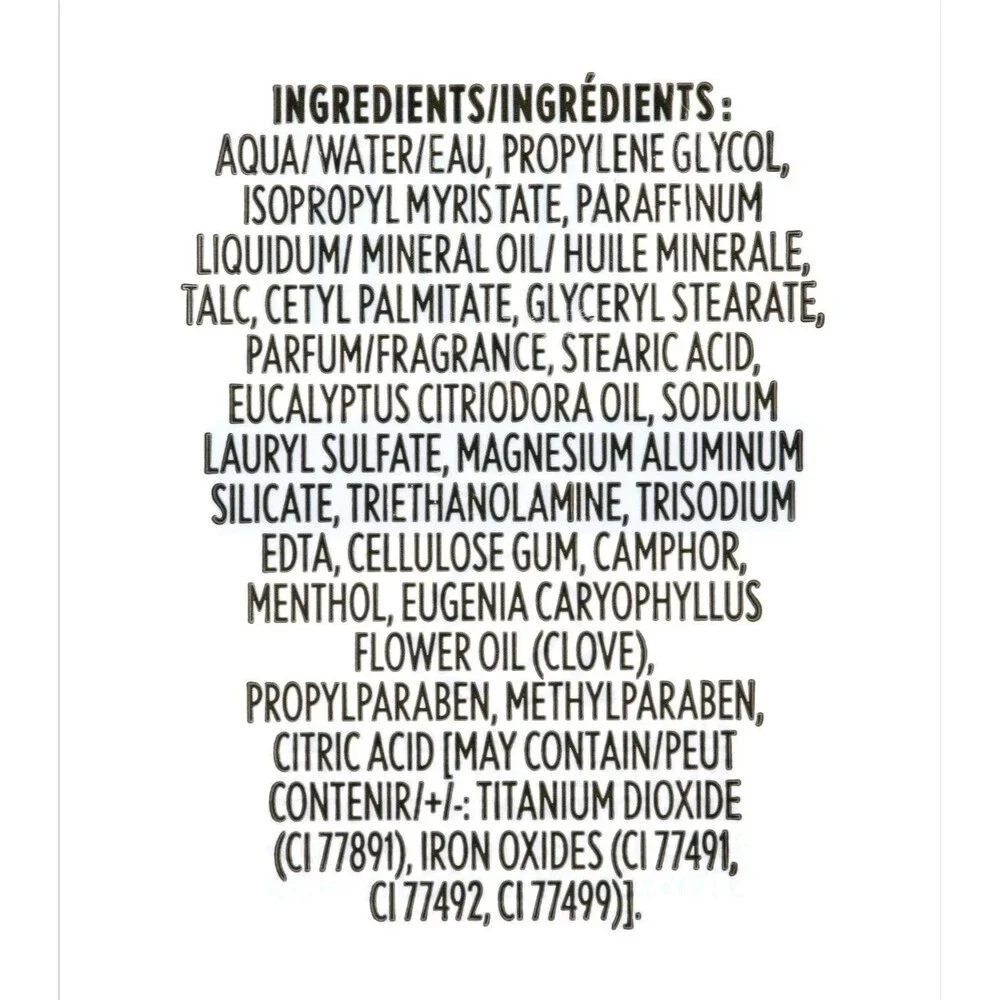 INGREDIENTS/INGRÉDIENTS:

AQUA/WATER/EAU, PROPYLENE GLYCOL, ISOPROPYL MYRISTATE, PARAFFINUM LIQUIDUM/ MINERAL OIL/ HUILE MINERALE, TALC, CETYL PALMITATE, GLYCERYL STEARATE, PARFUM/FRAGRANCE, STEARIC ACID, EUCALYPTUS CITRIODORA OIL, SODIUM LAURYL SULFATE, MAGNESIUM ALUMINUM SILICATE, TRIETHANOLAMINE, TRISODIUM EDTA, CELLULOSE GUM, CAMPHOR, MENTHOL, EUGENIA CARYOPHYLLUS FLOWER OIL (CLOVE), PROPYLPARABEN, METHYLPARABEN, CITRIC ACID [MAY CONTAIN/PEUT CONTENIR/+/-: TITANIUM DIOXIDE (CI 77891), IRON OXIDES (CI 77491, CI 77492, CI 77499)].